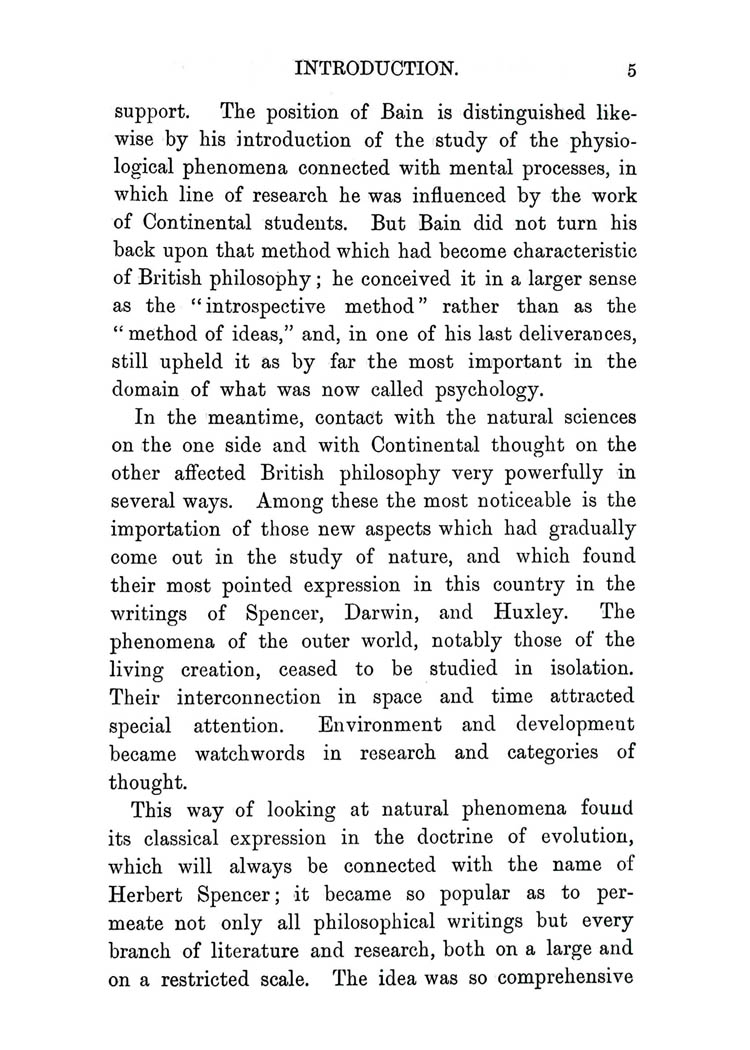 INTRODUCTION. 5

support. The position of Bain is distinguished likewise by his introduction of the study of the physiological phenomena connected with mental processes, in which line of research he was influenced by the work of Continental students. But Bain did not turn his back upon that method which had become characteristic of British philosophy; he conceived it in a larger sense as the "introspective method" rather than as the "method of ideas," and, in one of his last deliverances, still upheld it as by far the most important in the domain of what was now called psychology.

In the meantime, contact with the natural sciences on the one side and with Continental thought on the other affected British philosophy very powerfully in several ways. Among these the most noticeable is the importation of those new aspects which had gradually come out in the study of nature, and which found their most pointed expression in this country in the writings of Spencer, Darwin, and Huxley. The phenomena of the outer world, notably those of the living creation, ceased to be studied in isolation. Their interconnection in space and time attracted special attention. Environment and development became watchwords in research and categories of thought.

This way of looking at natural phenomena found its classical expression in the doctrine of evolution, which will always be connected with the name of Herbert Spencer; it became so popular as to permeate not only all philosophical writings but every branch of literature and research, both on a large and on a restricted scale. The idea was so comprehensive